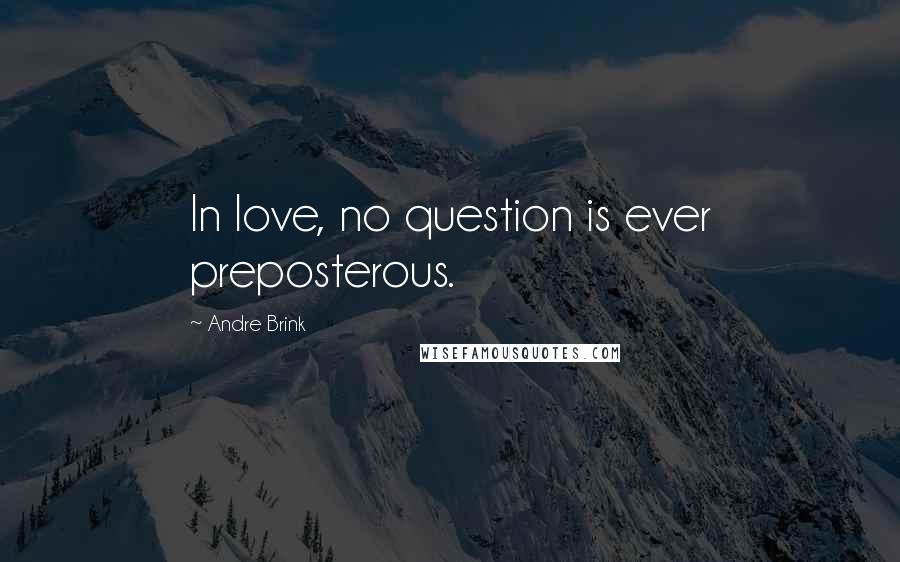 In love, no question is ever preposterous.

~ Andre Brink

WISEFAMOUSQUOTES.COM